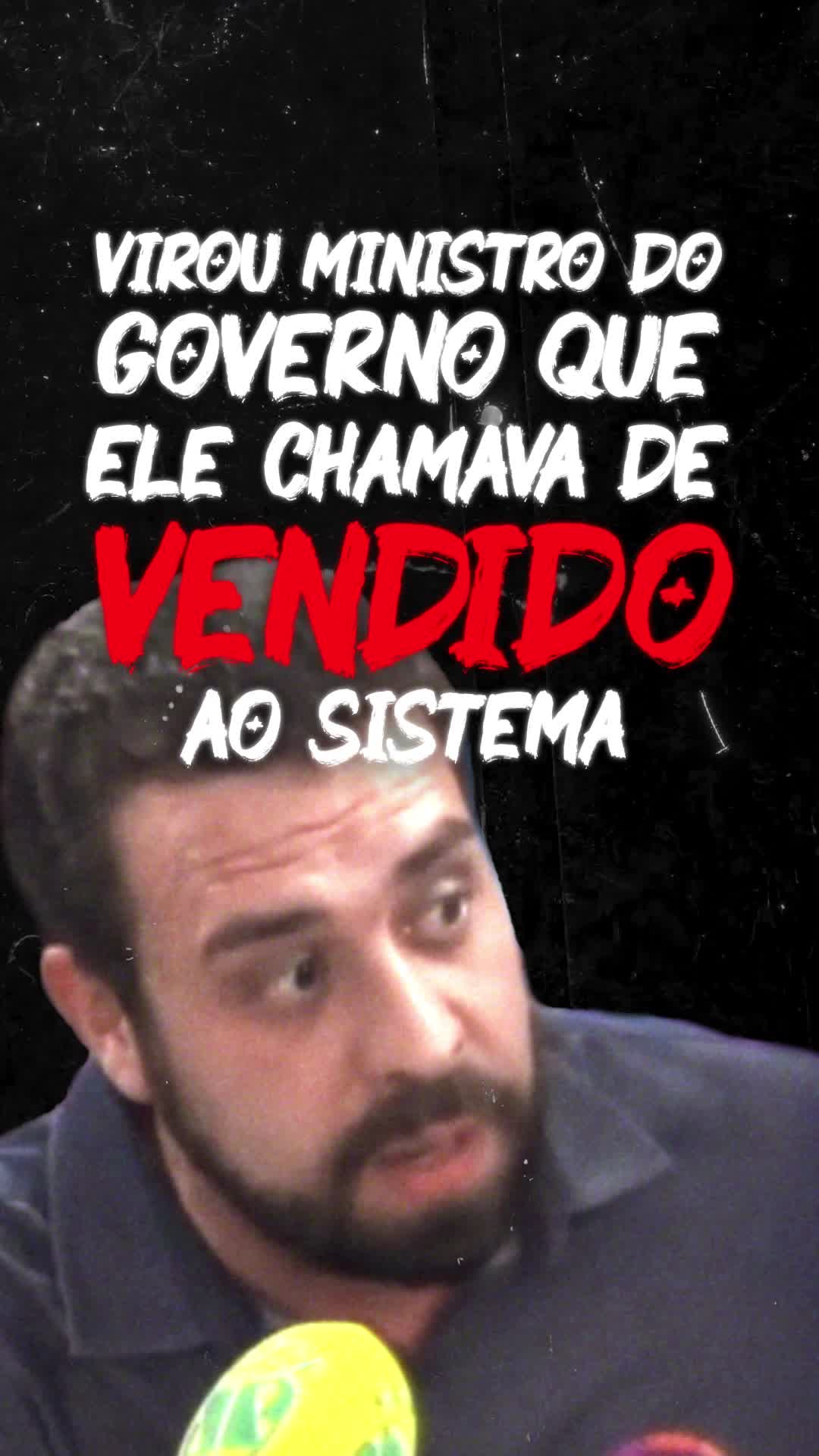 VIROU MINISTRO DO GOVERNO QUE ELE CHAMAVA DE VENDIDO AO SISTEMA